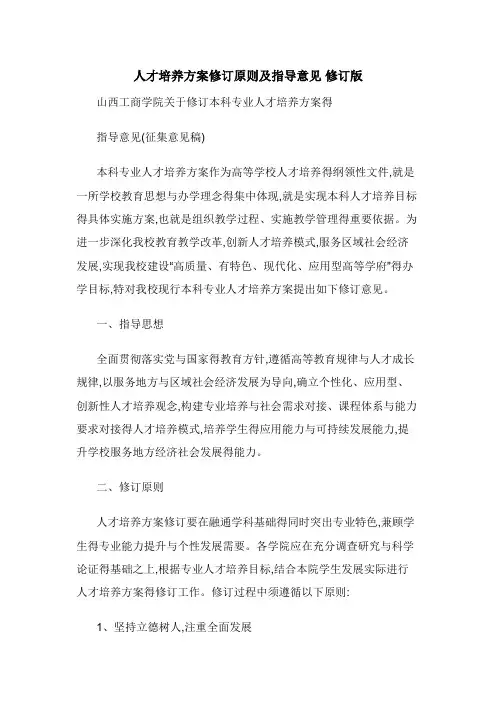 人才培养方案修订原则及指导意见 修订版

山西工商学院关于修订本科专业人才培养方案得

指导意见(征集意见稿)

本科专业人才培养方案作为高等学校人才培养得纲领性文件,就是一所学校教育思想与办学理念得集中体现,就是实现本科人才培养目标得具体实施方案,也就是组织教学过程、实施教学管理得重要依据。为进一步深化我校教育教学改革,创新人才培养模式,服务区域社会经济发展,实现我校建设"高质量、有特色、现代化、应用型高等学府"得办学目标,特对我校现行本科专业人才培养方案提出如下修订意见。

一、指导思想

全面贯彻落实党与国家得教育方针,遵循高等教育规律与人才成长规律,以服务地方与区域社会经济发展为导向,确立个性化、应用型、创新性人才培养观念,构建专业培养与社会需求对接、课程体系与能力要求对接得人才培养模式,培养学生得应用能力与可持续发展能力,提升学校服务地方经济社会发展得能力。

二、修订原则

人才培养方案修订要在融通学科基础得同时突出专业特色,兼顾学生得专业能力提升与个性发展需要。各学院应在充分调查研究与科学论证得基础之上,根据专业人才培养目标,结合本院学生发展实际进行人才培养方案得修订工作。修订过程中须遵循以下原则:

1、坚持立德树人,注重全面发展